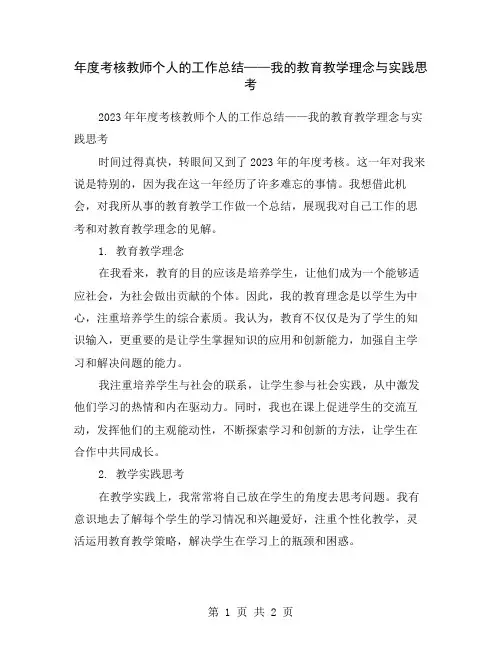 年度考核教师个人的工作总结——我的教育教学理念与实践思考

2023年年度考核教师个人的工作总结——我的教育教学理念与实践思考

时间过得真快，转眼间又到了2023年的年度考核。这一年对我来说是特别的，因为我在这一年经历了许多难忘的事情。我想借此机会，对我所从事的教育教学工作做一个总结，展现我对自己工作的思考和对教育教学理念的见解。

1. 教育教学理念

在我看来，教育的目的应该是培养学生，让他们成为一个能够适应社会，为社会做出贡献的个体。因此，我的教育理念是以学生为中心，注重培养学生的综合素质。我认为，教育不仅仅是为了学生的知识输入，更重要的是让学生掌握知识的应用和创新能力，加强自主学习和解决问题的能力。

我注重培养学生与社会的联系，让学生参与社会实践，从中激发他们学习的热情和内在驱动力。同时，我也在课上促进学生的交流互动，发挥他们的主观能动性，不断探索学习和创新的方法，让学生在合作中共同成长。

2. 教学实践思考

在教学实践上，我常常将自己放在学生的角度去思考问题。我有意识地去了解每个学生的学习情况和兴趣爱好，注重个性化教学，灵活运用教育教学策略，解决学生在学习上的瓶颈和困惑。

第 1 页 共 2 页